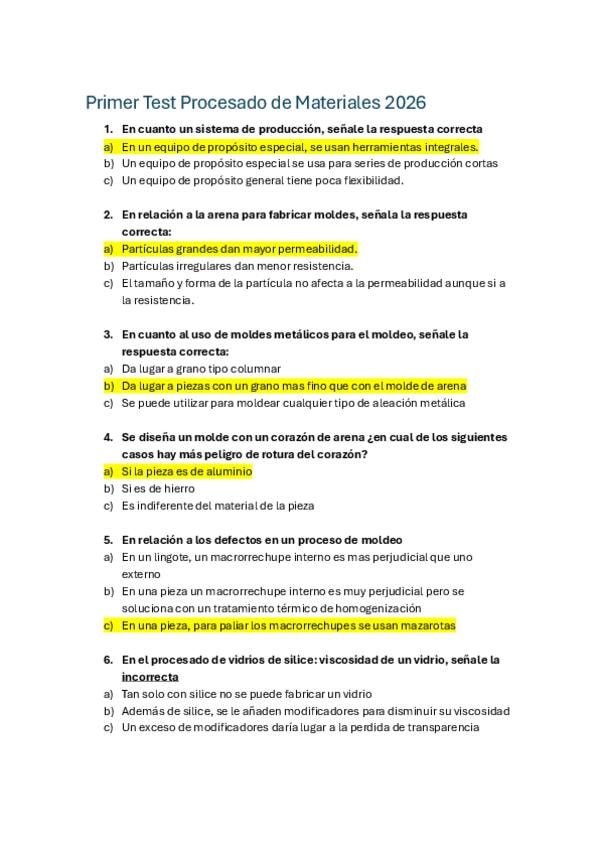 Primer Test Procesado de Materiales 2026

1. En cuanto un sistema de producción, señale la respuesta correcta
a) En un equipo de propósito especial, se usan herramientas integrales.
b) Un equipo de propósito especial se usa para series de producción cortas
c) Un equipo de propósito general tiene poca flexibilidad.

2. En relación a la arena para fabricar moldes, señala la respuesta correcta:
a) Partículas grandes dan mayor permeabilidad.
b) Partículas irregulares dan menor resistencia.
c) El tamaño y forma de la partícula no afecta a la permeabilidad aunque si a la resistencia.

3. En cuanto al uso de moldes metálicos para el moldeo, señale la respuesta correcta:
a) Da lugar a grano tipo columnar
b) Da lugar a piezas con un grano mas fino que con el molde de arena
c) Se puede utilizar para moldear cualquier tipo de aleación metálica

4. Se diseña un molde con un corazón de arena ¿en cual de los siguientes casos hay más peligro de rotura del corazón?
a) Si la pieza es de aluminio
b) Si es de hierro
c) Es indiferente del material de la pieza

5. En relación a los defectos en un proceso de moldeo
a) En un lingote, un macrorrechupe interno es mas perjudicial que uno externo
b) En una pieza un macrorrechupe interno es muy perjudicial pero se soluciona con un tratamiento térmico de homogenización
c) En una pieza, para paliar los macrorrechupes se usan mazarotas

6. En el procesado de vidrios de silice: viscosidad de un vidrio, señale la incorrecta
a) Tan solo con silice no se puede fabricar un vidrio
b) Además de silice, se le añaden modificadores para disminuir su viscosidad
c) Un exceso de modificadores daría lugar a la perdida de transparencia